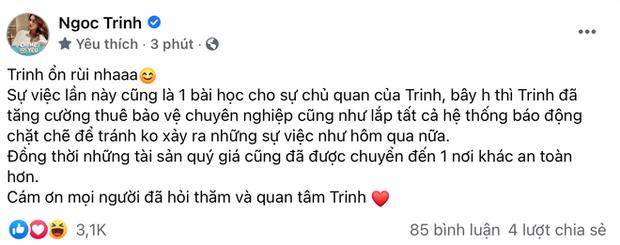 Ngoc Trinh
Yêu thích · 3 phút ·

Trinh ổn rùi nhaaa😊
Sự việc lần này cũng là 1 bài học cho sự chủ quan của Trinh, bây h thì Trinh đã tăng cường thuê bảo vệ chuyên nghiệp cũng như lắp tất cả hệ thống báo động chặt chẽ để tránh ko xảy ra những sự việc như hôm qua nữa.
Đồng thời những tài sản quý giá cũng đã được chuyển đến 1 nơi khác an toàn hơn.
Cám ơn mọi người đã hỏi thăm và quan tâm Trinh ❤️

3,1K
85 bình luận 4 lượt chia sẻ